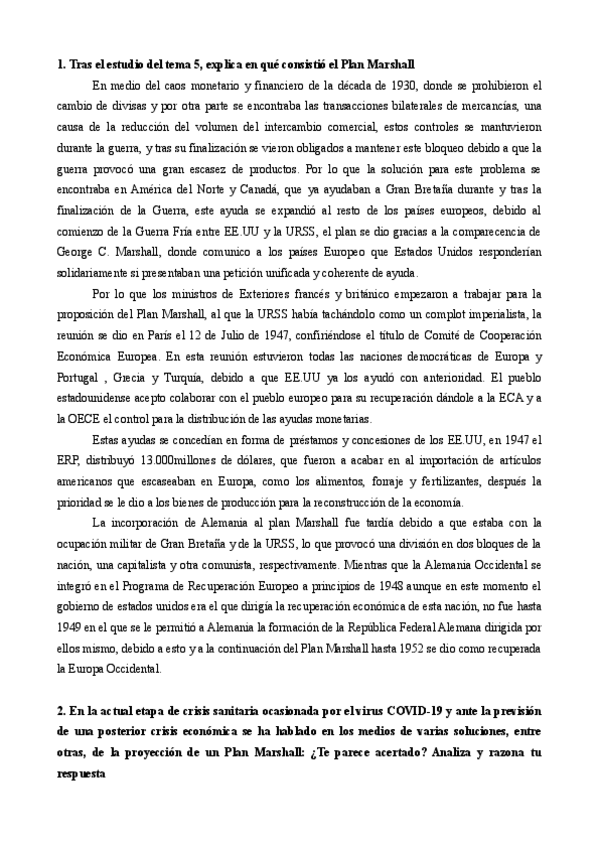 **1. Tras el estudio del tema 5, explica en qué consistió el Plan Marshall**

En medio del caos monetario y financiero de la década de 1930, donde se prohibieron el cambio de divisas y por otra parte se encontraba las transacciones bilaterales de mercancías, una causa de la reducción del volumen del intercambio comercial, estos controles se mantuvieron durante la guerra, y tras su finalización se vieron obligados a mantener este bloqueo debido a que la guerra provocó una gran escasez de productos. Por lo que la solución para este problema se encontraba en América del Norte y Canadá, que ya ayudaban a Gran Bretaña durante y tras la finalización de la Guerra, este ayuda se expandió al resto de los países europeos, debido al comienzo de la Guerra Fría entre EE.UU y la URSS, el plan se dio gracias a la comparecencia de George C. Marshall, donde comunico a los países Europeo que Estados Unidos responderían solidariamente si presentaban una petición unificada y coherente de ayuda.

Por lo que los ministros de Exteriores francés y británico empezaron a trabajar para la proposición del Plan Marshall, al que la URSS había tachándolo como un complot imperialista, la reunión se dio en París el 12 de Julio de 1947, confiriéndose el título de Comité de Cooperación Económica Europea. En esta reunión estuvieron todas las naciones democráticas de Europa y Portugal , Grecia y Turquía, debido a que EE.UU ya los ayudó con anterioridad. El pueblo estadounidense acepto colaborar con el pueblo europeo para su recuperación dándole a la ECA y a la OECE el control para la distribución de las ayudas monetarias.

Estas ayudas se concedían en forma de préstamos y concesiones de los EE.UU, en 1947 el ERP, distribuyó 13.000millones de dólares, que fueron a acabar en al importación de artículos americanos que escaseaban en Europa, como los alimentos, forraje y fertilizantes, después la prioridad se le dio a los bienes de producción para la reconstrucción de la economía.

La incorporación de Alemania al plan Marshall fue tardía debido a que estaba con la ocupación militar de Gran Bretaña y de la URSS, lo que provocó una división en dos bloques de la nación, una capitalista y otra comunista, respectivamente. Mientras que la Alemania Occidental se integró en el Programa de Recuperación Europeo a principios de 1948 aunque en este momento el gobierno de estados unidos era el que dirigía la recuperación económica de esta nación, no fue hasta 1949 en el que se le permitió a Alemania la formación de la República Federal Alemana dirigida por ellos mismo, debido a esto y a la continuación del Plan Marshall hasta 1952 se dio como recuperada la Europa Occidental.

**2. En la actual etapa de crisis sanitaria ocasionada por el virus COVID-19 y ante la previsión de una posterior crisis económica se ha hablado en los medios de varias soluciones, entre otras, de la proyección de un Plan Marshall: ¿Te parece acertado? Analiza y razona tu respuesta**